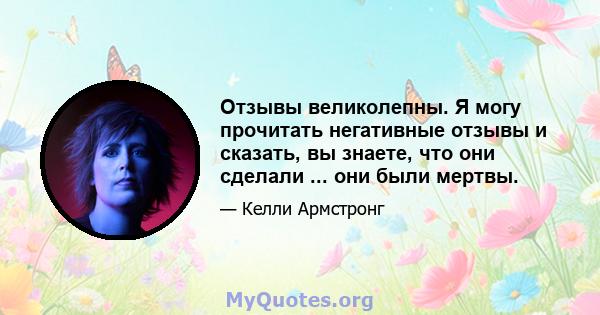 Отзывы великолепны. Я могу прочитать негативные отзывы и сказать, вы знаете, что они сделали ... они были мертвы.

— Келли Армстронг

MyQuotes.org